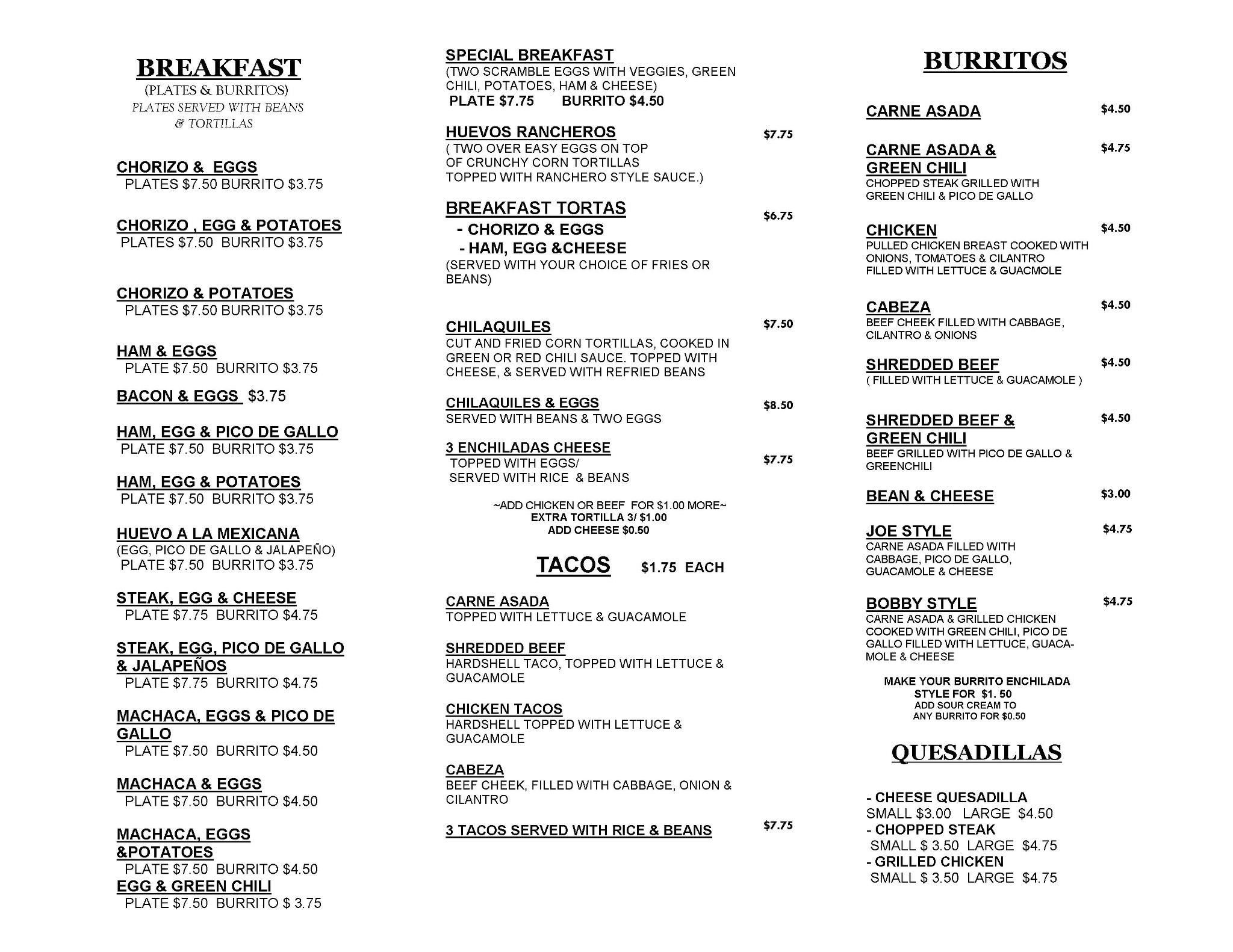 BREAKFAST
(PLATES & BURRITOS)
PLATES SERVED WITH BEANS & TORTILLAS

CHORIZO & EGGS
PLATES $7.50 BURRITO $3.75

CHORIZO , EGG & POTATOES
PLATES $7.50 BURRITO $3.75

CHORIZO & POTATOES
PLATES $7.50 BURRITO $3.75

HAM & EGGS
PLATE $7.50 BURRITO $3.75

BACON & EGGS $3.75

HAM, EGG & PICO DE GALLO
PLATE $7.50 BURRITO $3.75

HAM, EGG & POTATOES
PLATE $7.50 BURRITO $3.75

HUEVO A LA MEXICANA
(EGG, PICO DE GALLO & JALAPEÑO)
PLATE $7.50 BURRITO $3.75

STEAK, EGG & CHEESE
PLATE $7.75 BURRITO $4.75

STEAK, EGG, PICO DE GALLO & JALAPEÑOS
PLATE $7.75 BURRITO $4.75

MACHACA, EGGS & PICO DE GALLO
PLATE $7.50 BURRITO $4.50

MACHACA & EGGS
PLATE $7.50 BURRITO $4.50

MACHACA, EGGS &POTATOES
PLATE $7.50 BURRITO $4.50
EGG & GREEN CHILI
PLATE $7.50 BURRITO $ 3.75

SPECIAL BREAKFAST
(TWO SCRAMBLE EGGS WITH VEGGIES, GREEN CHILI, POTATOES, HAM & CHEESE)
PLATE $7.75 BURRITO $4.50

HUEVOS RANCHEROS $7.75
( TWO OVER EASY EGGS ON TOP OF CRUNCHY CORN TORTILLAS TOPPED WITH RANCHERO STYLE SAUCE.)

BREAKFAST TORTAS $6.75
- CHORIZO & EGGS
- HAM, EGG &CHEESE
(SERVED WITH YOUR CHOICE OF FRIES OR BEANS)

CHILAQUILES $7.50
CUT AND FRIED CORN TORTILLAS, COOKED IN GREEN OR RED CHILI SAUCE. TOPPED WITH CHEESE, & SERVED WITH REFRIED BEANS

CHILAQUILES & EGGS $8.50
SERVED WITH BEANS & TWO EGGS

3 ENCHILADAS CHEESE $7.75
TOPPED WITH EGGS/
SERVED WITH RICE & BEANS

~ADD CHICKEN OR BEEF FOR $1.00 MORE~
EXTRA TORTILLA 3/ $1.00
ADD CHEESE $0.50

TACOS $1.75 EACH

CARNE ASADA
TOPPED WITH LETTUCE & GUACAMOLE

SHREDDED BEEF
HARDSHELL TACO, TOPPED WITH LETTUCE & GUACAMOLE

CHICKEN TACOS
HARDSHELL TOPPED WITH LETTUCE & GUACAMOLE

CABEZA
BEEF CHEEK, FILLED WITH CABBAGE, ONION & CILANTRO

3 TACOS SERVED WITH RICE & BEANS $7.75

BURRITOS

CARNE ASADA $4.50

CARNE ASADA & GREEN CHILI $4.75
CHOPPED STEAK GRILLED WITH GREEN CHILI & PICO DE GALLO

CHICKEN $4.50
PULLED CHICKEN BREAST COOKED WITH ONIONS, TOMATOES & CILANTRO FILLED WITH LETTUCE & GUACMOLE

CABEZA $4.50
BEEF CHEEK FILLED WITH CABBAGE, CILANTRO & ONIONS

SHREDDED BEEF $4.50
( FILLED WITH LETTUCE & GUACAMOLE )

SHREDDED BEEF & GREEN CHILI $4.50
BEEF GRILLED WITH PICO DE GALLO & GREENCHILI

BEAN & CHEESE $3.00

JOE STYLE $4.75
CARNE ASADA FILLED WITH CABBAGE, PICO DE GALLO, GUACAMOLE & CHEESE

BOBBY STYLE $4.75
CARNE ASADA & GRILLED CHICKEN COOKED WITH GREEN CHILI, PICO DE GALLO FILLED WITH LETTUCE, GUACAMOLE & CHEESE

MAKE YOUR BURRITO ENCHILADA STYLE FOR $1. 50
ADD SOUR CREAM TO ANY BURRITO FOR $0.50

QUESADILLAS

- CHEESE QUESADILLA
SMALL $3.00 LARGE $4.50
- CHOPPED STEAK
SMALL $ 3.50 LARGE $4.75
- GRILLED CHICKEN
SMALL $ 3.50 LARGE $4.75